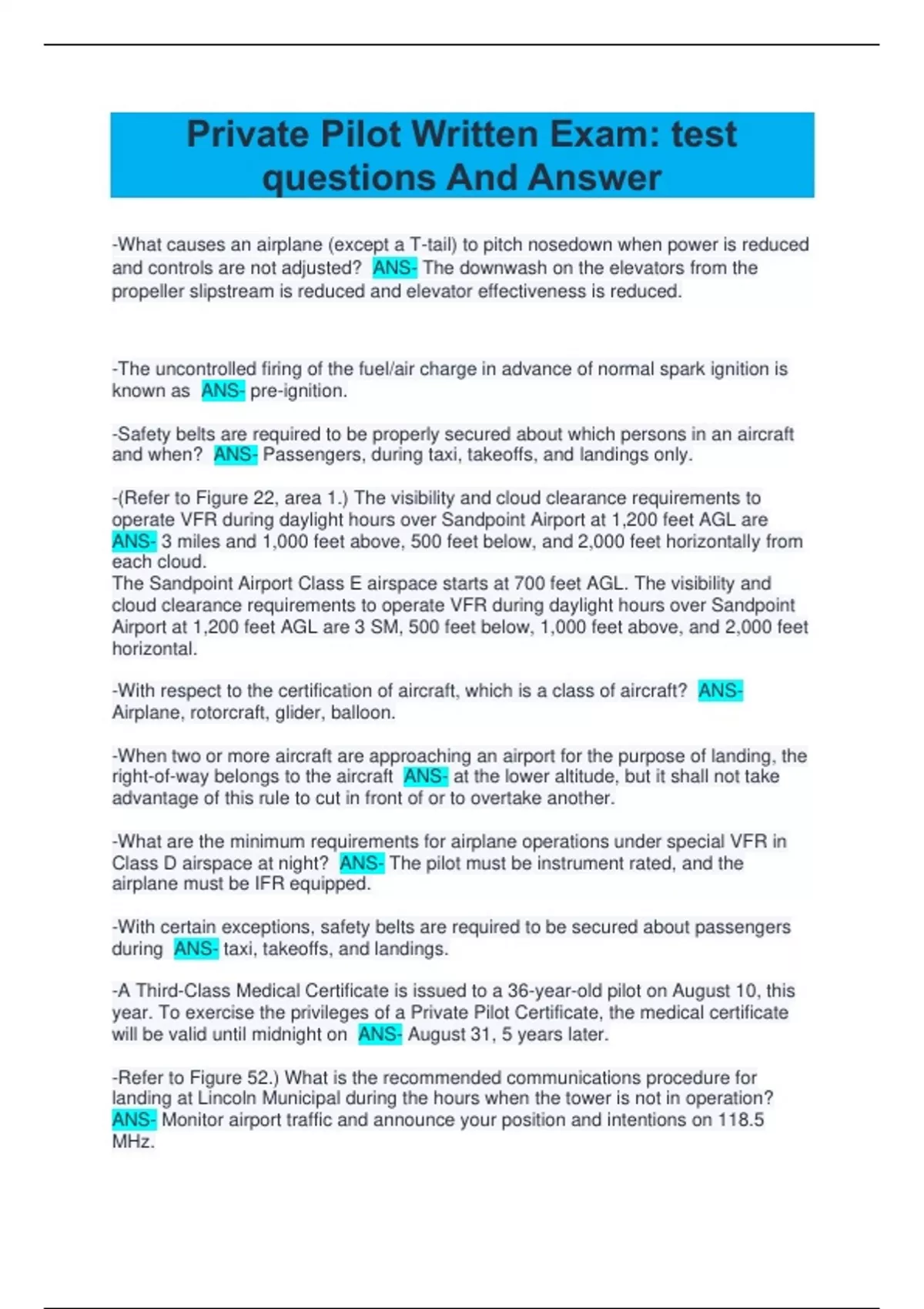 Private Pilot Written Exam: test questions And Answer

-What causes an airplane (except a T-tail) to pitch nosedown when power is reduced and controls are not adjusted? ANS- The downwash on the elevators from the propeller slipstream is reduced and elevator effectiveness is reduced.

-The uncontrolled firing of the fuel/air charge in advance of normal spark ignition is known as ANS- pre-ignition.

-Safety belts are required to be properly secured about which persons in an aircraft and when? ANS- Passengers, during taxi, takeoffs, and landings only.

-(Refer to Figure 22, area 1.) The visibility and cloud clearance requirements to operate VFR during daylight hours over Sandpoint Airport at 1,200 feet AGL are ANS- 3 miles and 1,000 feet above, 500 feet below, and 2,000 feet horizontally from each cloud.
The Sandpoint Airport Class E airspace starts at 700 feet AGL. The visibility and cloud clearance requirements to operate VFR during daylight hours over Sandpoint Airport at 1,200 feet AGL are 3 SM, 500 feet below, 1,000 feet above, and 2,000 feet horizontal.

-With respect to the certification of aircraft, which is a class of aircraft? ANS- Airplane, rotorcraft, glider, balloon.

-When two or more aircraft are approaching an airport for the purpose of landing, the right-of-way belongs to the aircraft ANS- at the lower altitude, but it shall not take advantage of this rule to cut in front of or to overtake another.

-What are the minimum requirements for airplane operations under special VFR in Class D airspace at night? ANS- The pilot must be instrument rated, and the airplane must be IFR equipped.

-With certain exceptions, safety belts are required to be secured about passengers during ANS- taxi, takeoffs, and landings.

-A Third-Class Medical Certificate is issued to a 36-year-old pilot on August 10, this year. To exercise the privileges of a Private Pilot Certificate, the medical certificate will be valid until midnight on ANS- August 31, 5 years later.

-Refer to Figure 52.) What is the recommended communications procedure for landing at Lincoln Municipal during the hours when the tower is not in operation? ANS- Monitor airport traffic and announce your position and intentions on 118.5 MHz.